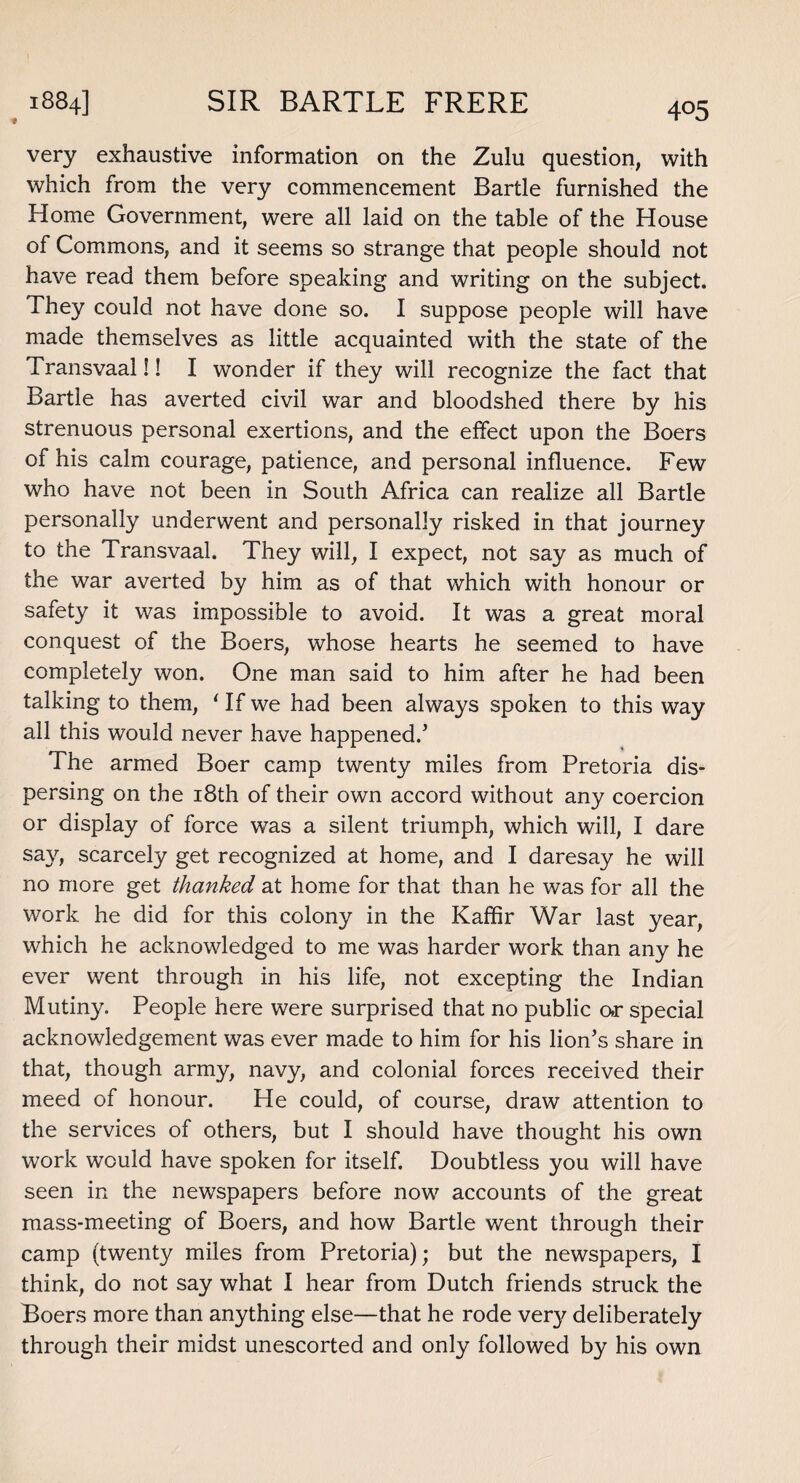 1884] SIR BARTLE FRERE 405

very exhaustive information on the Zulu question, with which from the very commencement Bartle furnished the Home Government, were all laid on the table of the House of Commons, and it seems so strange that people should not have read them before speaking and writing on the subject. They could not have done so. I suppose people will have made themselves as little acquainted with the state of the Transvaal!! I wonder if they will recognize the fact that Bartle has averted civil war and bloodshed there by his strenuous personal exertions, and the effect upon the Boers of his calm courage, patience, and personal influence. Few who have not been in South Africa can realize all Bartle personally underwent and personally risked in that journey to the Transvaal. They will, I expect, not say as much of the war averted by him as of that which with honour or safety it was impossible to avoid. It was a great moral conquest of the Boers, whose hearts he seemed to have completely won. One man said to him after he had been talking to them, 'If we had been always spoken to this way all this would never have happened.'

The armed Boer camp twenty miles from Pretoria dispersing on the 18th of their own accord without any coercion or display of force was a silent triumph, which will, I dare say, scarcely get recognized at home, and I daresay he will no more get thanked at home for that than he was for all the work he did for this colony in the Kaffir War last year, which he acknowledged to me was harder work than any he ever went through in his life, not excepting the Indian Mutiny. People here were surprised that no public or special acknowledgement was ever made to him for his lion's share in that, though army, navy, and colonial forces received their meed of honour. He could, of course, draw attention to the services of others, but I should have thought his own work would have spoken for itself. Doubtless you will have seen in the newspapers before now accounts of the great mass-meeting of Boers, and how Bartle went through their camp (twenty miles from Pretoria); but the newspapers, I think, do not say what I hear from Dutch friends struck the Boers more than anything else—that he rode very deliberately through their midst unescorted and only followed by his own